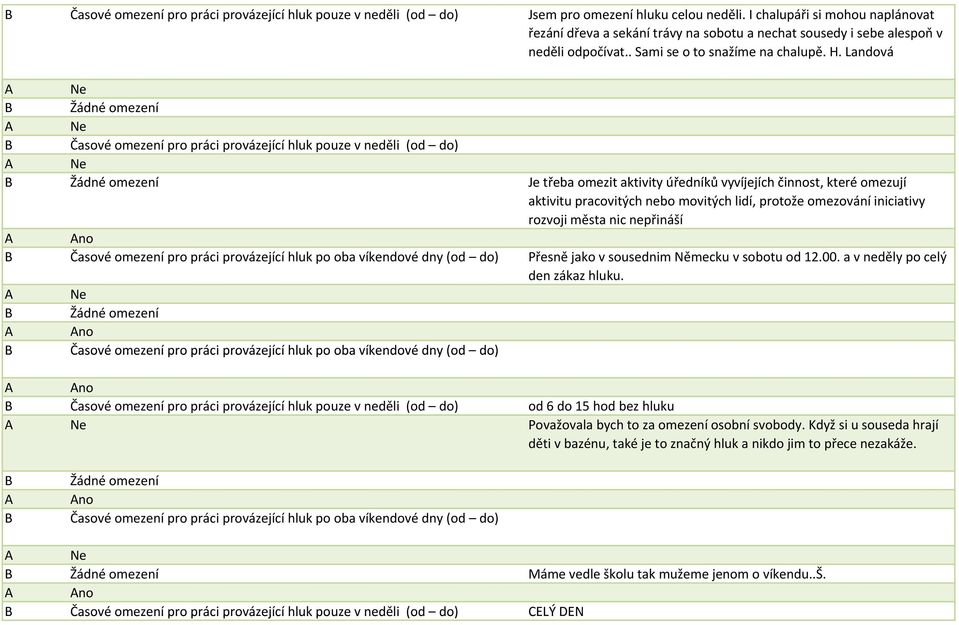 | | | |
|---|---|---|
| B | Časové omezení pro práci provázející hluk pouze v neděli (od – do) | Jsem pro omezení hluku celou neděli. I chalupáři si mohou naplánovat řezání dřeva a sekání trávy na sobotu a nechat sousedy i sebe alespoň v neděli odpočívat.. Sami se o to snažíme na chalupě. H. Landová |
| A | Ne | |
| B | Žádné omezení | |
| A | Ne | |
| B | Časové omezení pro práci provázející hluk pouze v neděli (od – do) | |
| A | Ne | |
| B | Žádné omezení | Je třeba omezit aktivity úředníků vyvíjejích činnost, které omezují aktivitu pracovitých nebo movitých lidí, protože omezování iniciativy rozvoji města nic nepřináší |
| A | Ano | |
| B | Časové omezení pro práci provázející hluk po oba víkendové dny (od – do) | Přesně jako v sousedním Německu v sobotu od 12.00. a v neděly po celý den zákaz hluku. |
| A | Ne | |
| B | Žádné omezení | |
| A | Ano | |
| B | Časové omezení pro práci provázející hluk po oba víkendové dny (od – do) | |
| A | Ano | |
| B | Časové omezení pro práci provázející hluk pouze v neděli (od – do) | od 6 do 15 hod bez hluku |
| A | Ne | Považovala bych to za omezení osobní svobody. Když si u souseda hrají děti v bazénu, také je to značný hluk a nikdo jim to přece nezakáže. |
| B | Žádné omezení | |
| A | Ano | |
| B | Časové omezení pro práci provázející hluk po oba víkendové dny (od – do) | |
| A | Ne | |
| B | Žádné omezení | Máme vedle školu tak mužeme jenom o víkendu..Š. |
| A | Ano | |
| B | Časové omezení pro práci provázející hluk pouze v neděli (od – do) | CELÝ DEN |